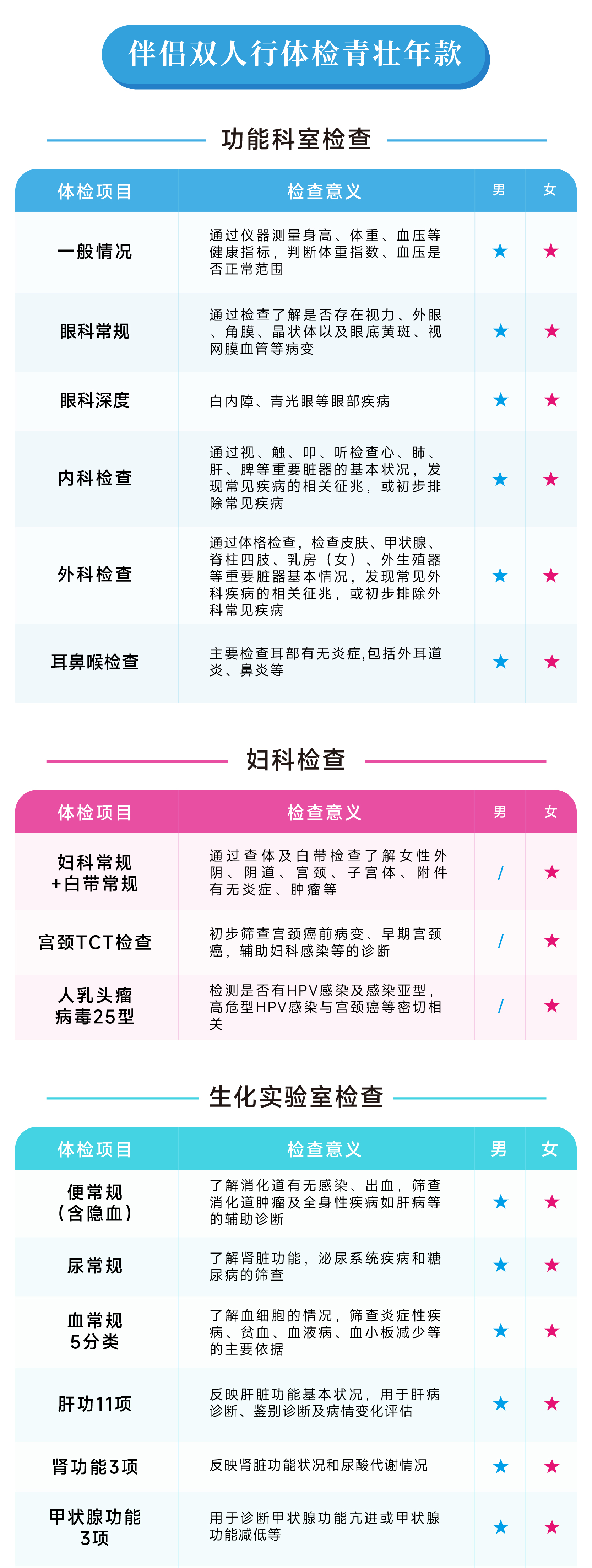 伴侣双人行体检青壮年款

功能科室检查

| 体检项目 | 检查意义 | 男 | 女 |
|---|---|---|---|
| 一般情况 | 通过仪器测量身高、体重、血压等健康指标，判断体重指数、血压是否正常范围 | ★ | ★ |
| 眼科常规 | 通过检查了解是否存在视力、外眼、角膜、晶状体以及眼底黄斑、视网膜血管等病变 | ★ | ★ |
| 眼科深度 | 白内障、青光眼等眼部疾病 | ★ | ★ |
| 内科检查 | 通过视、触、叩、听检查心、肺、肝、脾等重要脏器的基本状况，发现常见疾病的相关征兆，或初步排除常见疾病 | ★ | ★ |
| 外科检查 | 通过体格检查，检查皮肤、甲状腺、脊柱四肢、乳房（女）、外生殖器等重要脏器基本情况，发现常见外科疾病的相关征兆，或初步排除外科常见疾病 | ★ | ★ |
| 耳鼻喉检查 | 主要检查耳部有无炎症,包括外耳道炎、鼻炎等 | ★ | ★ |

妇科检查

| 体检项目 | 检查意义 | 男 | 女 |
|---|---|---|---|
| 妇科常规+白带常规 | 通过查体及白带检查了解女性外阴、阴道、宫颈、子宫体、附件有无炎症、肿瘤等 | / | ★ |
| 宫颈TCT检查 | 初步筛查宫颈癌前病变、早期宫颈癌，辅助妇科感染等的诊断 | / | ★ |
| 人乳头瘤病毒25型 | 检测是否有HPV感染及感染亚型，高危型HPV感染与宫颈癌等密切相关 | / | ★ |

生化实验室检查

| 体检项目 | 检查意义 | 男 | 女 |
|---|---|---|---|
| 便常规（含隐血） | 了解消化道有无感染、出血，筛查消化道肿瘤及全身性疾病如肝病等的辅助诊断 | ★ | ★ |
| 尿常规 | 了解肾脏功能，泌尿系统疾病和糖尿病的筛查 | ★ | ★ |
| 血常规5分类 | 了解血细胞的情况，筛查炎症性疾病、贫血、血液病、血小板减少等的主要依据 | ★ | ★ |
| 肝功11项 | 反映肝脏功能基本状况，用于肝病诊断、鉴别诊断及病情变化评估 | ★ | ★ |
| 肾功能3项 | 反映肾脏功能状况和尿酸代谢情况 | ★ | ★ |
| 甲状腺功能3项 | 用于诊断甲状腺功能亢进或甲状腺功能减低等 | ★ | ★ |